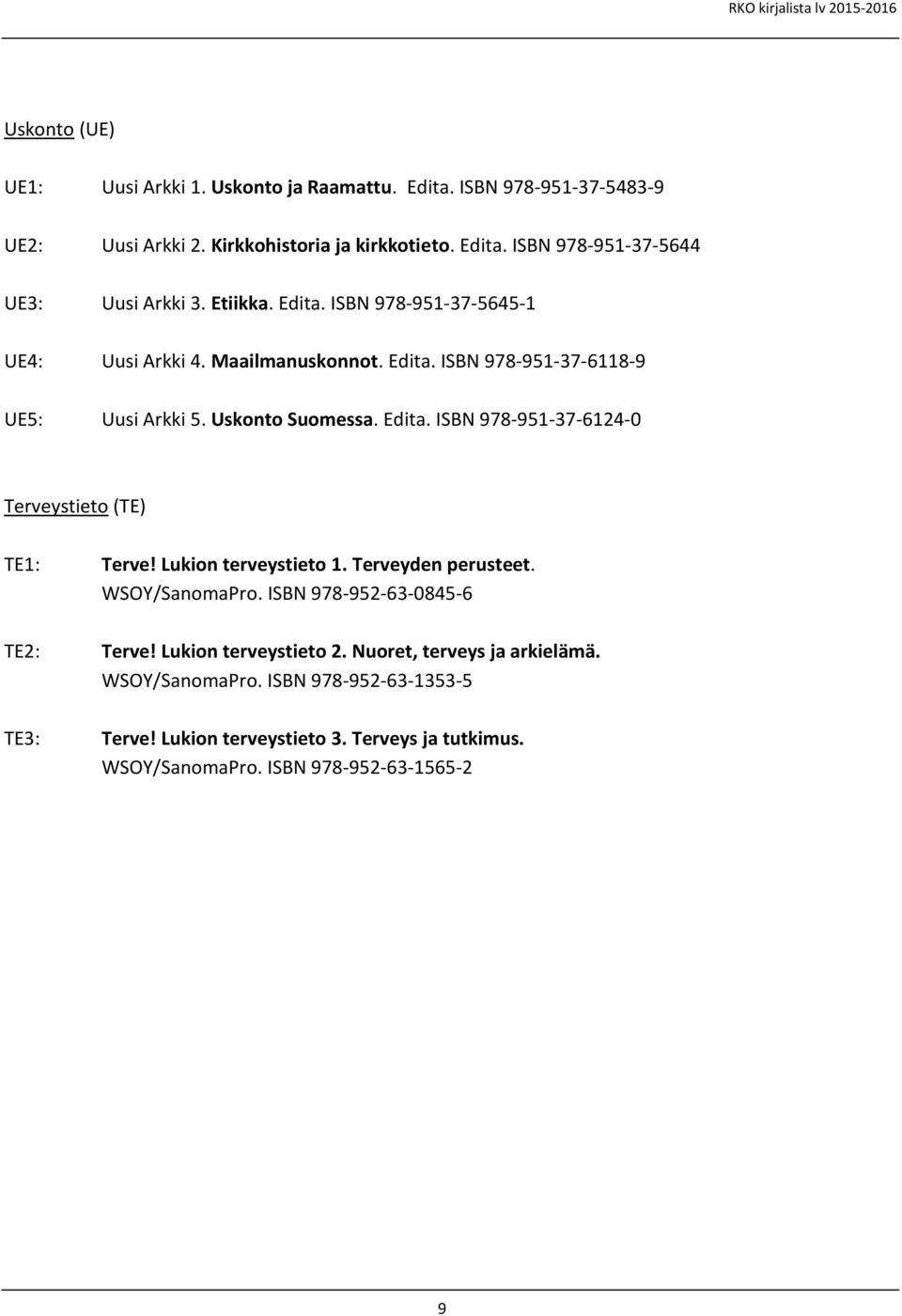 RKO kirjalista lv 2015-2016

Uskonto (UE)

UE1: Uusi Arkki 1. Uskonto ja Raamattu. Edita. ISBN 978-951-37-5483-9

UE2: Uusi Arkki 2. Kirkkohistoria ja kirkkotieto. Edita. ISBN 978-951-37-5644

UE3: Uusi Arkki 3. Etiikka. Edita. ISBN 978-951-37-5645-1

UE4: Uusi Arkki 4. Maailmanuskonnot. Edita. ISBN 978-951-37-6118-9

UE5: Uusi Arkki 5. Uskonto Suomessa. Edita. ISBN 978-951-37-6124-0

Terveystieto (TE)

TE1: Terve! Lukion terveystieto 1. Terveyden perusteet. WSOY/SanomaPro. ISBN 978-952-63-0845-6

TE2: Terve! Lukion terveystieto 2. Nuoret, terveys ja arkielämä. WSOY/SanomaPro. ISBN 978-952-63-1353-5

TE3: Terve! Lukion terveystieto 3. Terveys ja tutkimus. WSOY/SanomaPro. ISBN 978-952-63-1565-2

9